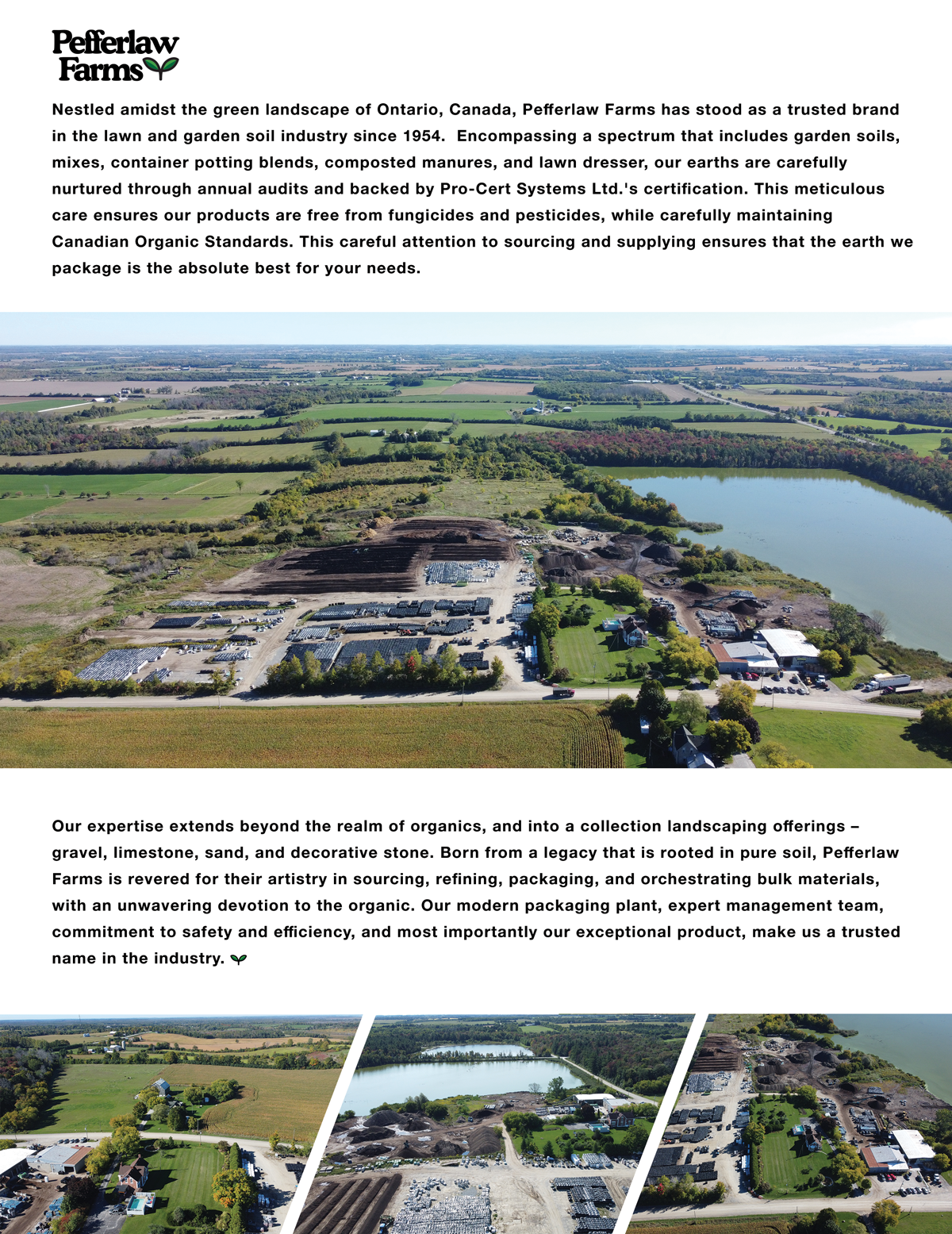 Pefferlaw Farms

Nestled amidst the green landscape of Ontario, Canada, Pefferlaw Farms has stood as a trusted brand in the lawn and garden soil industry since 1954. Encompassing a spectrum that includes garden soils, mixes, container potting blends, composted manures, and lawn dresser, our earths are carefully nurtured through annual audits and backed by Pro-Cert Systems Ltd.'s certification. This meticulous care ensures our products are free from fungicides and pesticides, while carefully maintaining Canadian Organic Standards. This careful attention to sourcing and supplying ensures that the earth we package is the absolute best for your needs.

Our expertise extends beyond the realm of organics, and into a collection landscaping offerings – gravel, limestone, sand, and decorative stone. Born from a legacy that is rooted in pure soil, Pefferlaw Farms is revered for their artistry in sourcing, refining, packaging, and orchestrating bulk materials, with an unwavering devotion to the organic. Our modern packaging plant, expert management team, commitment to safety and efficiency, and most importantly our exceptional product, make us a trusted name in the industry.